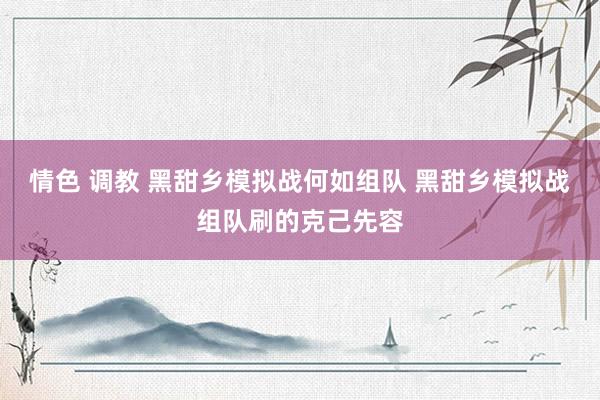 情色 调教 黑甜乡模拟战何如组队 黑甜乡模拟战组队刷的克己先容